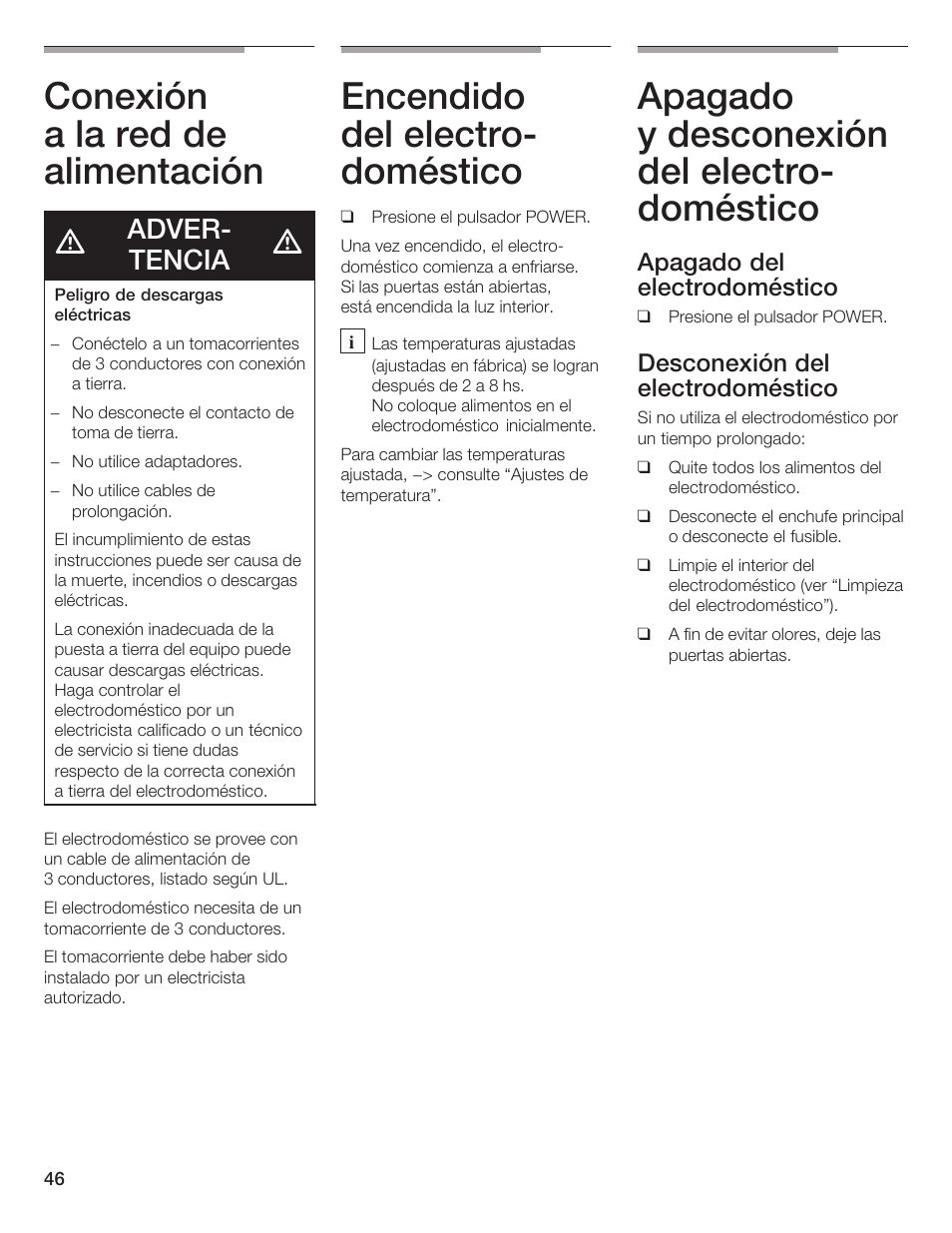 Conexión a la red de alimentación

ADVERTENCIA

Peligro de descargas eléctricas

– Conéctelo a un tomacorrientes de 3 conductores con conexión a tierra.

– No desconecte el contacto de toma de tierra.

– No utilice adaptadores.

– No utilice cables de prolongación.

El incumplimiento de estas instrucciones puede ser causa de la muerte, incendios o descargas eléctricas.

La conexión inadecuada de la puesta a tierra del equipo puede causar descargas eléctricas. Haga controlar el electrodoméstico por un electricista calificado o un técnico de servicio si tiene dudas respecto de la correcta conexión a tierra del electrodoméstico.

El electrodoméstico se provee con un cable de alimentación de 3 conductores, listado según UL.

El electrodoméstico necesita de un tomacorriente de 3 conductores.

El tomacorriente debe haber sido instalado por un electricista autorizado.

Encendido del electrodoméstico

❑ Presione el pulsador POWER.

Una vez encendido, el electrodoméstico comienza a enfriarse. Si las puertas están abiertas, está encendida la luz interior.

i Las temperaturas ajustadas (ajustadas en fábrica) se logran después de 2 a 8 hs. No coloque alimentos en el electrodoméstico inicialmente.

Para cambiar las temperaturas ajustada, –> consulte “Ajustes de temperatura”.

Apagado y desconexión del electrodoméstico

Apagado del electrodoméstico

❑ Presione el pulsador POWER.

Desconexión del electrodoméstico

Si no utiliza el electrodoméstico por un tiempo prolongado:

❑ Quite todos los alimentos del electrodoméstico.

❑ Desconecte el enchufe principal o desconecte el fusible.

❑ Limpie el interior del electrodoméstico (ver “Limpieza del electrodoméstico”).

❑ A fin de evitar olores, deje las puertas abiertas.

46